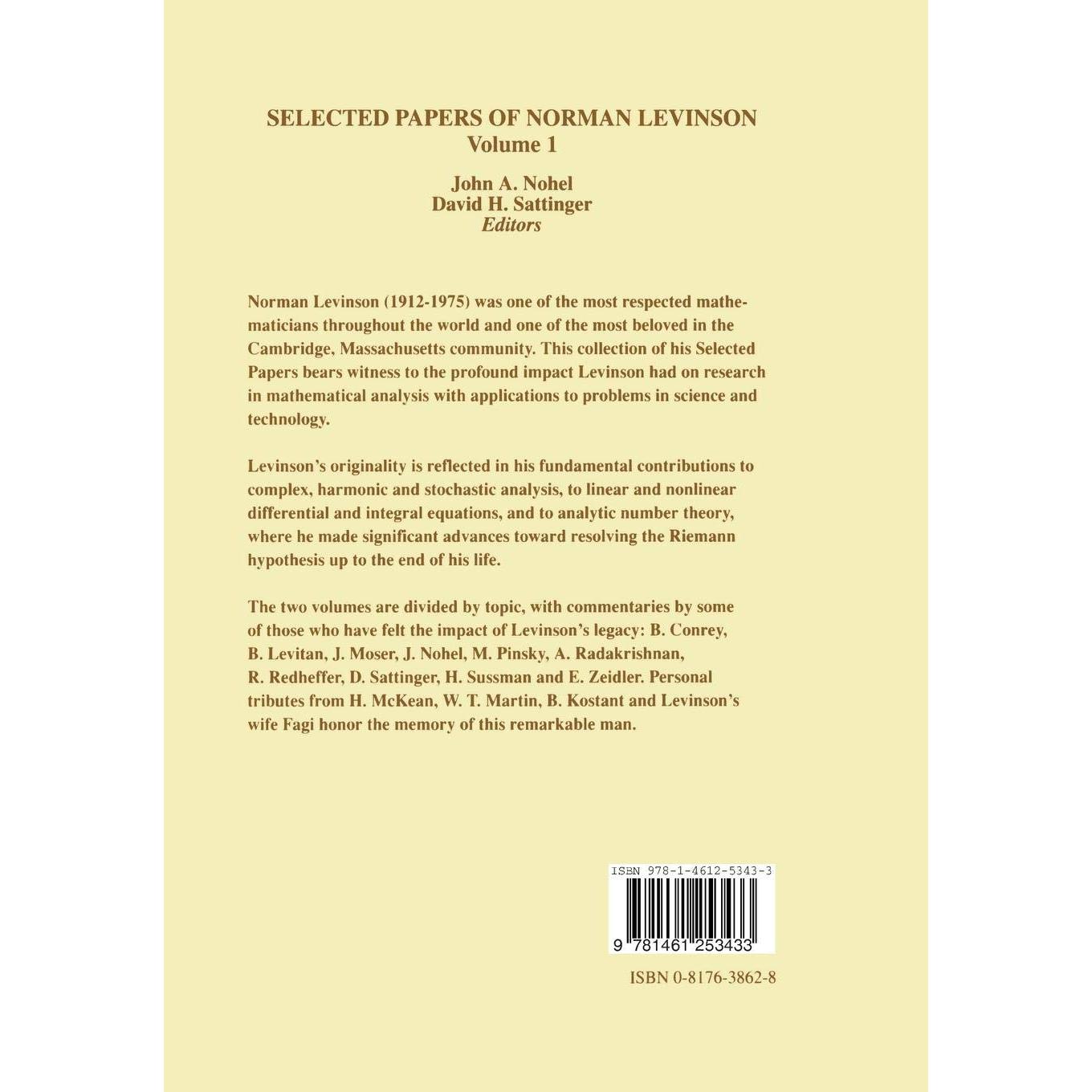 SELECTED PAPERS OF NORMAN LEVINSON
Volume 1

John A. Nohel
David H. Sattinger
Editors

Norman Levinson (1912-1975) was one of the most respected mathematicians throughout the world and one of the most beloved in the Cambridge, Massachusetts community. This collection of his Selected Papers bears witness to the profound impact Levinson had on research in mathematical analysis with applications to problems in science and technology.

Levinson's originality is reflected in his fundamental contributions to complex, harmonic and stochastic analysis, to linear and nonlinear differential and integral equations, and to analytic number theory, where he made significant advances toward resolving the Riemann hypothesis up to the end of his life.

The two volumes are divided by topic, with commentaries by some of those who have felt the impact of Levinson's legacy: B. Conrey, B. Levitan, J. Moser, J. Nohel, M. Pinsky, A. Radakrishnan, R. Redheffer, D. Sattinger, H. Sussman and E. Zeidler. Personal tributes from H. McKean, W. T. Martin, B. Kostant and Levinson's wife Fagi honor the memory of this remarkable man.

ISBN 978-1-4612-5343-3

9 781461 253433

ISBN 0-8176-3862-8